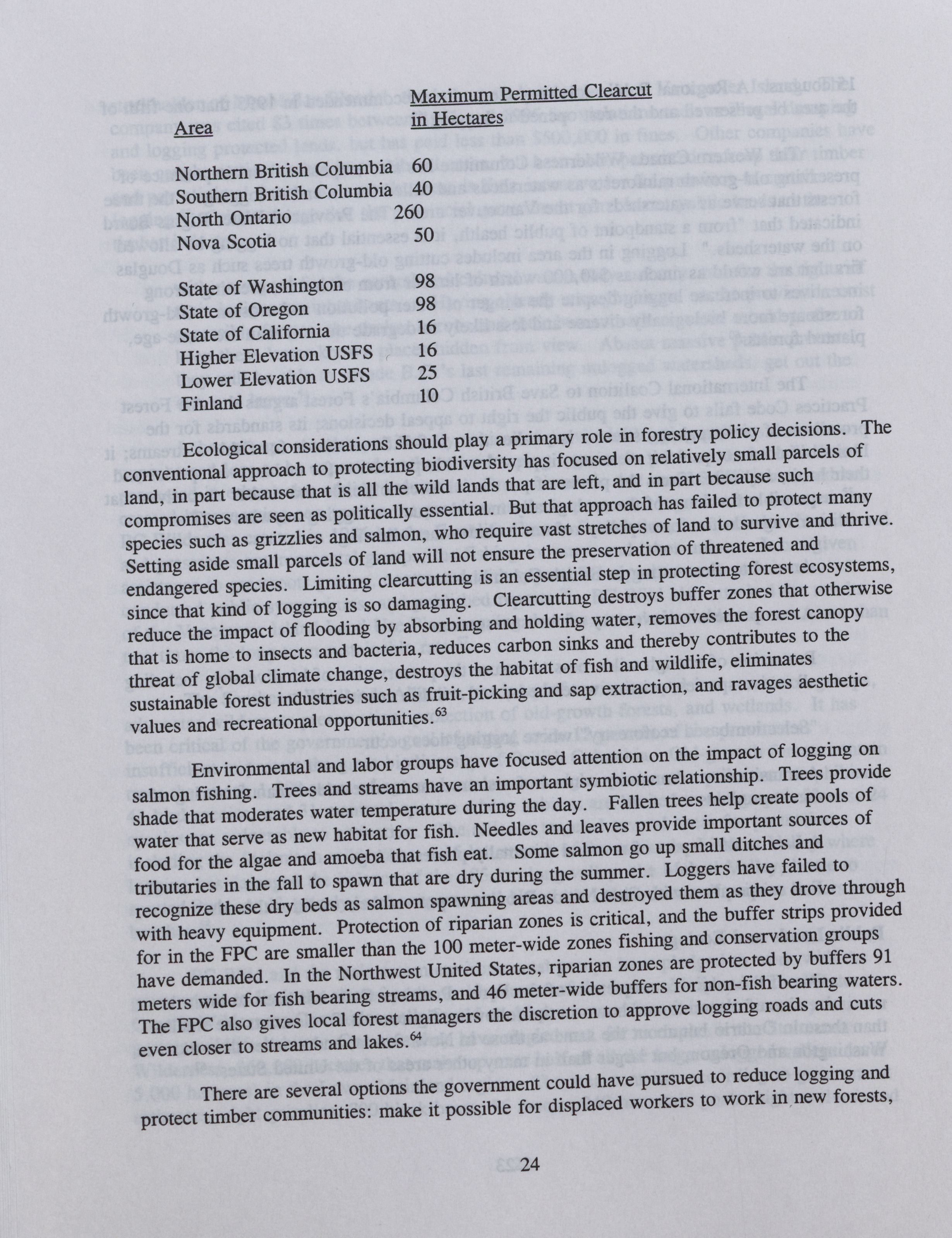 | Area | Maximum Permitted Clearcut in Hectares |
|---|---|
| Northern British Columbia | 60 |
| Southern British Columbia | 40 |
| North Ontario | 260 |
| Nova Scotia | 50 |
| State of Washington | 98 |
| State of Oregon | 98 |
| State of California | 16 |
| Higher Elevation USFS | 16 |
| Lower Elevation USFS | 25 |
| Finland | 10 |

Ecological considerations should play a primary role in forestry policy decisions. The conventional approach to protecting biodiversity has focused on relatively small parcels of land, in part because that is all the wild lands that are left, and in part because such compromises are seen as politically essential. But that approach has failed to protect many species such as grizzlies and salmon, who require vast stretches of land to survive and thrive. Setting aside small parcels of land will not ensure the preservation of threatened and endangered species. Limiting clearcutting is an essential step in protecting forest ecosystems, since that kind of logging is so damaging. Clearcutting destroys buffer zones that otherwise reduce the impact of flooding by absorbing and holding water, removes the forest canopy that is home to insects and bacteria, reduces carbon sinks and thereby contributes to the threat of global climate change, destroys the habitat of fish and wildlife, eliminates sustainable forest industries such as fruit-picking and sap extraction, and ravages aesthetic values and recreational opportunities.$^{63}$

Environmental and labor groups have focused attention on the impact of logging on salmon fishing. Trees and streams have an important symbiotic relationship. Trees provide shade that moderates water temperature during the day. Fallen trees help create pools of water that serve as new habitat for fish. Needles and leaves provide important sources of food for the algae and amoeba that fish eat. Some salmon go up small ditches and tributaries in the fall to spawn that are dry during the summer. Loggers have failed to recognize these dry beds as salmon spawning areas and destroyed them as they drove through with heavy equipment. Protection of riparian zones is critical, and the buffer strips provided for in the FPC are smaller than the 100 meter-wide zones fishing and conservation groups have demanded. In the Northwest United States, riparian zones are protected by buffers 91 meters wide for fish bearing streams, and 46 meter-wide buffers for non-fish bearing waters. The FPC also gives local forest managers the discretion to approve logging roads and cuts even closer to streams and lakes.$^{64}$

There are several options the government could have pursued to reduce logging and protect timber communities: make it possible for displaced workers to work in new forests,

24